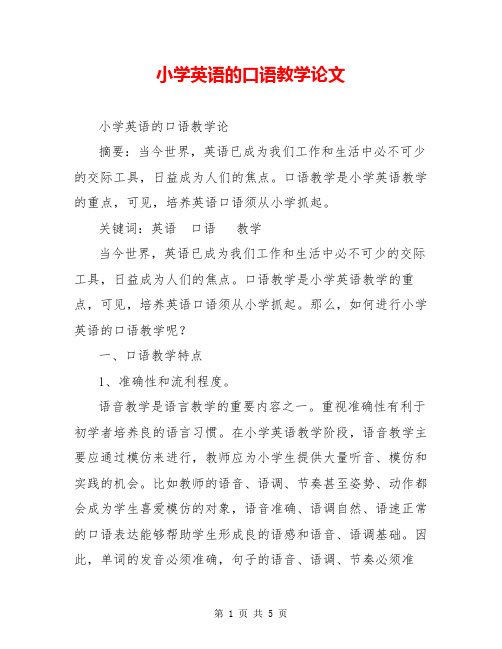 小学英语的口语教学论文

小学英语的口语教学论

摘要：当今世界，英语已成为我们工作和生活中必不可少的交际工具，日益成为人们的焦点。口语教学是小学英语教学的重点，可见，培养英语口语须从小学抓起。

关键词：英语　口语　教学

当今世界，英语已成为我们工作和生活中必不可少的交际工具，日益成为人们的焦点。口语教学是小学英语教学的重点，可见，培养英语口语须从小学抓起。那么，如何进行小学英语的口语教学呢？

一、口语教学特点

1、准确性和流利程度。

语音教学是语言教学的重要内容之一。重视准确性有利于初学者培养良的语言习惯。在小学英语教学阶段，语音教学主要应通过模仿来进行，教师应为小学生提供大量听音、模仿和实践的机会。比如教师的语音、语调、节奏甚至姿势、动作都会成为学生喜爱模仿的对象，语音准确、语调自然、语速正常的口语表达能够帮助学生形成良的语感和语音、语调基础。因此，单词的发音必须准确，句子的语音、语调、节奏必须准

第 1 页 共 5 页